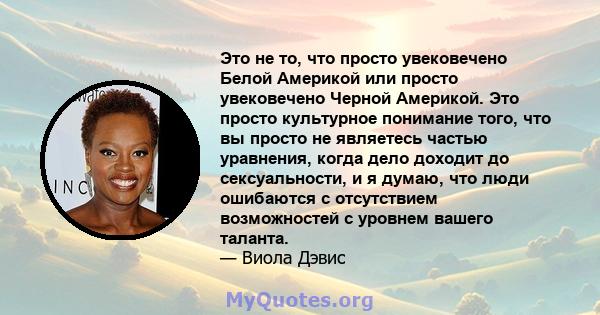 Это не то, что просто увековечено Белой Америкой или просто увековечено Черной Америкой. Это просто культурное понимание того, что вы просто не являетесь частью уравнения, когда дело доходит до сексуальности, и я думаю, что люди ошибаются с отсутствием возможностей с уровнем вашего таланта.
— Виола Дэвис

INC

MyQuotes.org